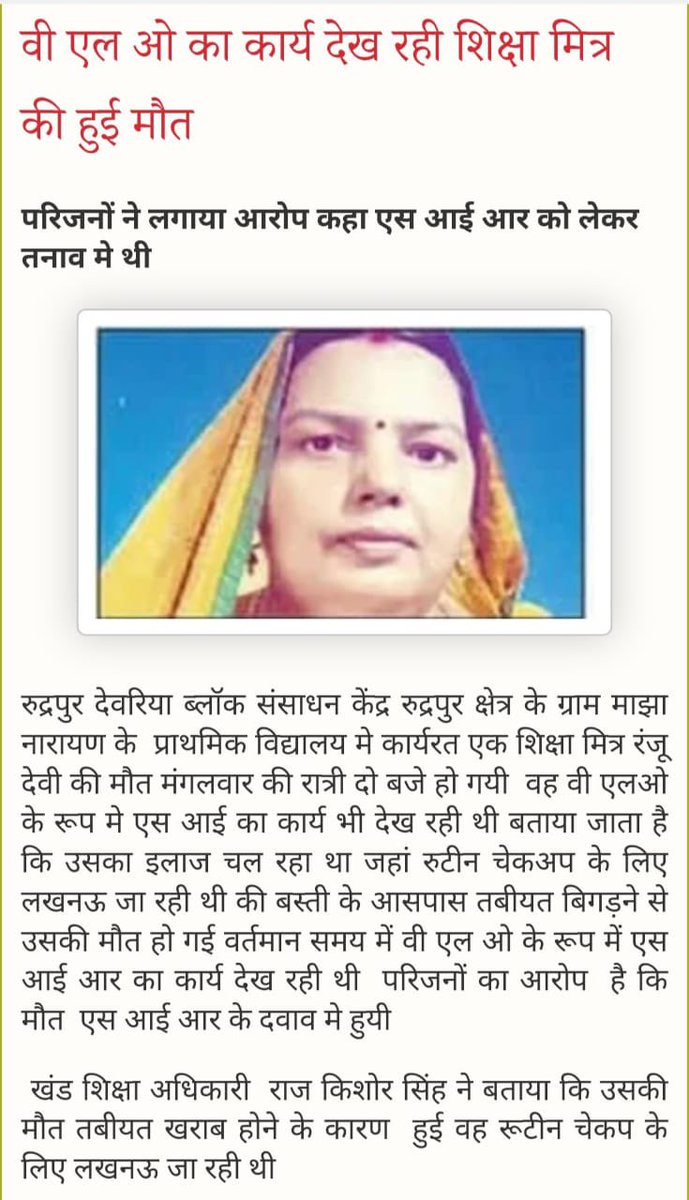 वी एल ओ का कार्य देख रही शिक्षा मित्र की हुई मौत

परिजनों ने लगाया आरोप कहा एस आई आर को लेकर तनाव मे थी

रुद्रपुर देवरिया ब्लॉक संसाधन केंद्र रुद्रपुर क्षेत्र के ग्राम माझा नारायण के प्राथमिक विद्यालय मे कार्यरत एक शिक्षा मित्र रंजू देवी की मौत मंगलवार की रात्री दो बजे हो गयी वह वी एलओ के रूप मे एस आई का कार्य भी देख रही थी बताया जाता है कि उसका इलाज चल रहा था जहां रुटीन चेकअप के लिए लखनऊ जा रही थी की बस्ती के आसपास तबीयत बिगड़ने से उसकी मौत हो गई वर्तमान समय में वी एल ओ के रूप में एस आई आर का कार्य देख रही थी परिजनों का आरोप है कि मौत एस आई आर के दवाव मे हुयी

खंड शिक्षा अधिकारी राज किशोर सिंह ने बताया कि उसकी मौत तबीयत खराब होने के कारण हुई वह रूटीन चेकप के लिए लखनऊ जा रही थी